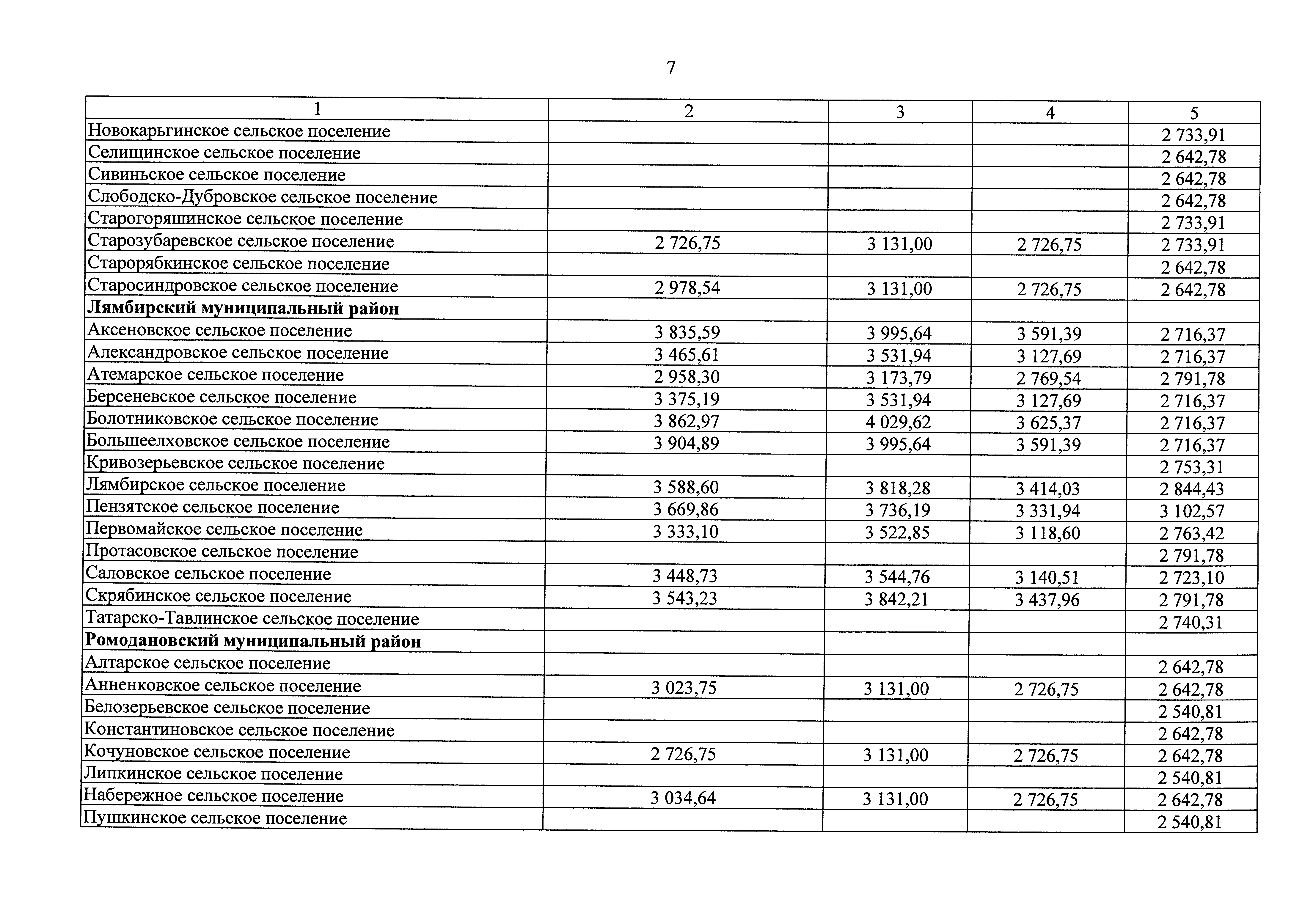 7

| 1 | 2 | 3 | 4 | 5 |
|---|---|---|---|---|
| Новокарьгинское сельское поселение | | | | 2 733,91 |
| Селищинское сельское поселение | | | | 2 642,78 |
| Сивиньское сельское поселение | | | | 2 642,78 |
| Слободско-Дубровское сельское поселение | | | | 2 642,78 |
| Старогоряшинское сельское поселение | | | | 2 733,91 |
| Старозубаревское сельское поселение | 2 726,75 | 3 131,00 | 2 726,75 | 2 733,91 |
| Старорябкинское сельское поселение | | | | 2 642,78 |
| Старосиндровское сельское поселение | 2 978,54 | 3 131,00 | 2 726,75 | 2 642,78 |
| **Лямбирский муниципальный район** | | | | |
| Аксеновское сельское поселение | 3 835,59 | 3 995,64 | 3 591,39 | 2 716,37 |
| Александровское сельское поселение | 3 465,61 | 3 531,94 | 3 127,69 | 2 716,37 |
| Атемарское сельское поселение | 2 958,30 | 3 173,79 | 2 769,54 | 2 791,78 |
| Берсеневское сельское поселение | 3 375,19 | 3 531,94 | 3 127,69 | 2 716,37 |
| Болотниковское сельское поселение | 3 862,97 | 4 029,62 | 3 625,37 | 2 716,37 |
| Большеелховское сельское поселение | 3 904,89 | 3 995,64 | 3 591,39 | 2 716,37 |
| Кривозерьевское сельское поселение | | | | 2 753,31 |
| Лямбирское сельское поселение | 3 588,60 | 3 818,28 | 3 414,03 | 2 844,43 |
| Пензятское сельское поселение | 3 669,86 | 3 736,19 | 3 331,94 | 3 102,57 |
| Первомайское сельское поселение | 3 333,10 | 3 522,85 | 3 118,60 | 2 763,42 |
| Протасовское сельское поселение | | | | 2 791,78 |
| Саловское сельское поселение | 3 448,73 | 3 544,76 | 3 140,51 | 2 723,10 |
| Скрябинское сельское поселение | 3 543,23 | 3 842,21 | 3 437,96 | 2 791,78 |
| Татарско-Тавлинское сельское поселение | | | | 2 740,31 |
| **Ромодановский муниципальный район** | | | | |
| Алтарское сельское поселение | | | | 2 642,78 |
| Анненковское сельское поселение | 3 023,75 | 3 131,00 | 2 726,75 | 2 642,78 |
| Белозерьевское сельское поселение | | | | 2 540,81 |
| Константиновское сельское поселение | | | | 2 642,78 |
| Кочуновское сельское поселение | 2 726,75 | 3 131,00 | 2 726,75 | 2 642,78 |
| Липкинское сельское поселение | | | | 2 540,81 |
| Набережное сельское поселение | 3 034,64 | 3 131,00 | 2 726,75 | 2 642,78 |
| Пушкинское сельское поселение | | | | 2 540,81 |